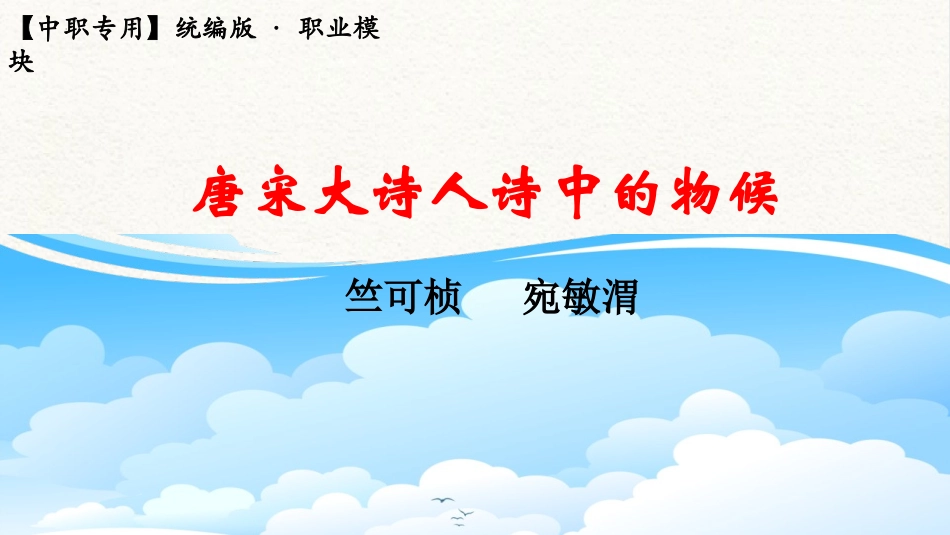 【中职专用】统编版 · 职业模块

唐宋大诗人诗中的物候

竺可桢　　宛敏渭